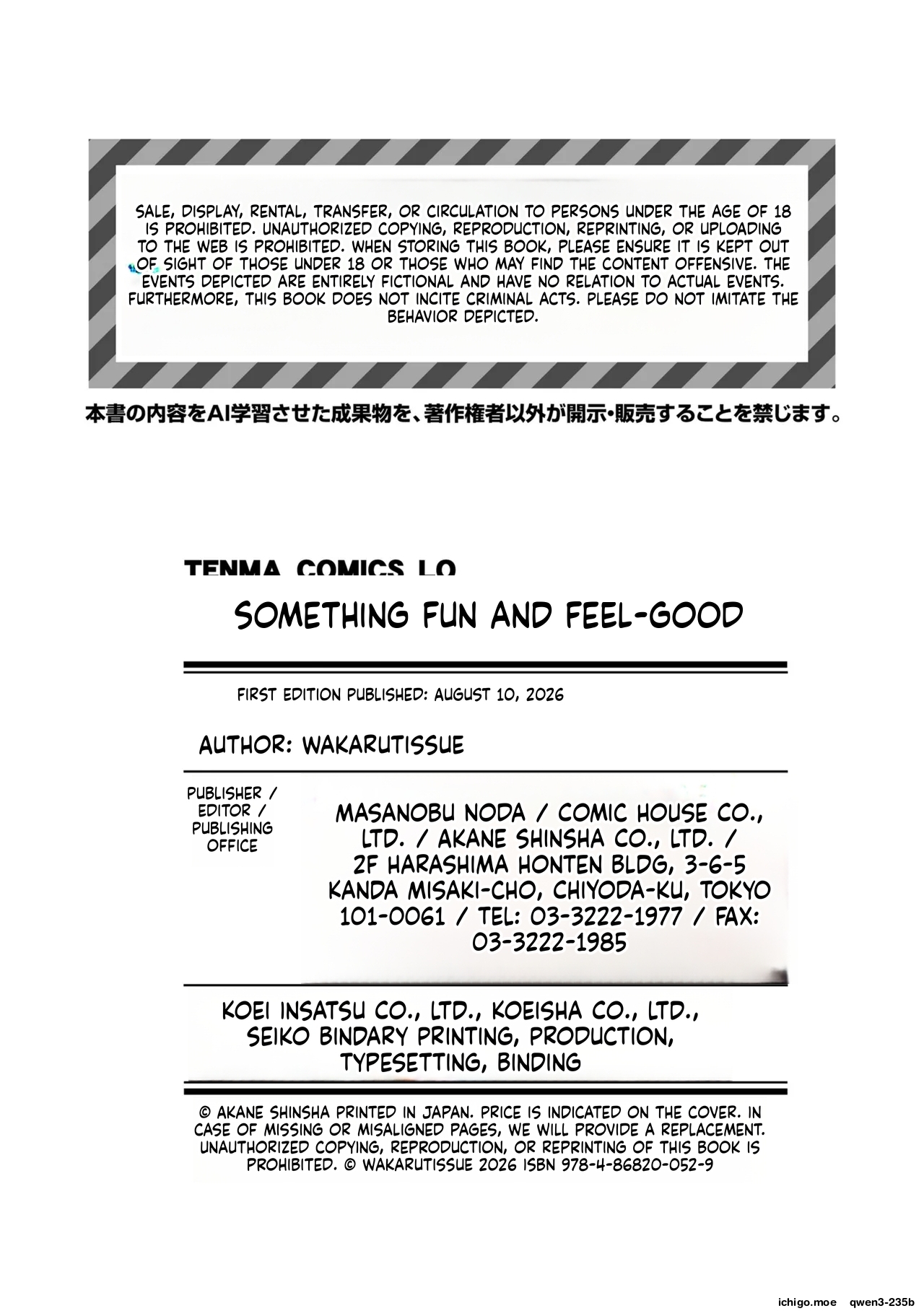 SALE, DISPLAY, RENTAL, TRANSFER, OR CIRCULATION TO PERSONS UNDER THE AGE OF 18 IS PROHIBITED. UNAUTHORIZED COPYING, REPRODUCTION, REPRINTING, OR UPLOADING TO THE WEB IS PROHIBITED. WHEN STORING THIS BOOK, PLEASE ENSURE IT IS KEPT OUT OF SIGHT OF THOSE UNDER 18 OR THOSE WHO MAY FIND THE CONTENT OFFENSIVE. THE EVENTS DEPICTED ARE ENTIRELY FICTIONAL AND HAVE NO RELATION TO ACTUAL EVENTS. FURTHERMORE, THIS BOOK DOES NOT INCITE CRIMINAL ACTS. PLEASE DO NOT IMITATE THE BEHAVIOR DEPICTED.

本書の内容をAI学習させた成果物を、著作権者以外が開示・販売することを禁じます。

TENMA COMICS LO

SOMETHING FUN AND FEEL-GOOD

FIRST EDITION PUBLISHED: AUGUST 10, 2026

AUTHOR: WAKARUTISSUE

PUBLISHER / EDITOR / PUBLISHING OFFICE

MASANOBU NODA / COMIC HOUSE CO., LTD. / AKANE SHINSHA CO., LTD. / 2F HARASHIMA HONTEN BLDG, 3-6-5 KANDA MISAKI-CHO, CHIYODA-KU, TOKYO 101-0061 / TEL: 03-3222-1977 / FAX: 03-3222-1985

KOEI INSATSU CO., LTD., KOEISHA CO., LTD., SEIKO BINDARY PRINTING, PRODUCTION, TYPESETTING, BINDING

© AKANE SHINSHA PRINTED IN JAPAN. PRICE IS INDICATED ON THE COVER. IN CASE OF MISSING OR MISALIGNED PAGES, WE WILL PROVIDE A REPLACEMENT. UNAUTHORIZED COPYING, REPRODUCTION, OR REPRINTING OF THIS BOOK IS PROHIBITED. © WAKARUTISSUE 2026 ISBN 978-4-86820-052-9

ichigo.moe qwen3-235b